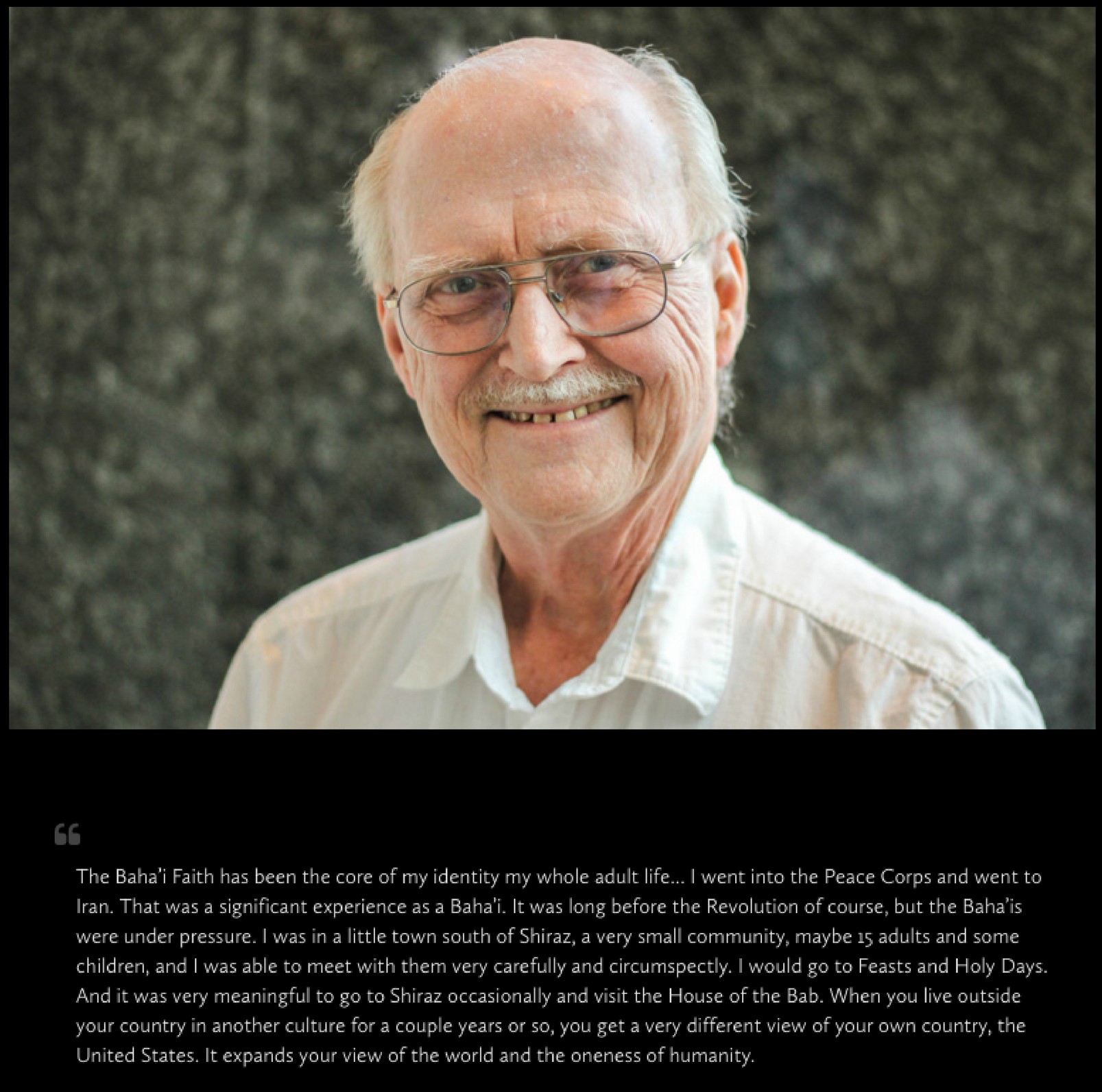 “

The Baha'i Faith has been the core of my identity my whole adult life... I went into the Peace Corps and went to Iran. That was a significant experience as a Baha'i. It was long before the Revolution of course, but the Baha'is were under pressure. I was in a little town south of Shiraz, a very small community, maybe 15 adults and some children, and I was able to meet with them very carefully and circumspectly. I would go to Feasts and Holy Days. And it was very meaningful to go to Shiraz occasionally and visit the House of the Bab. When you live outside your country in another culture for a couple years or so, you get a very different view of your own country, the United States. It expands your view of the world and the oneness of humanity.